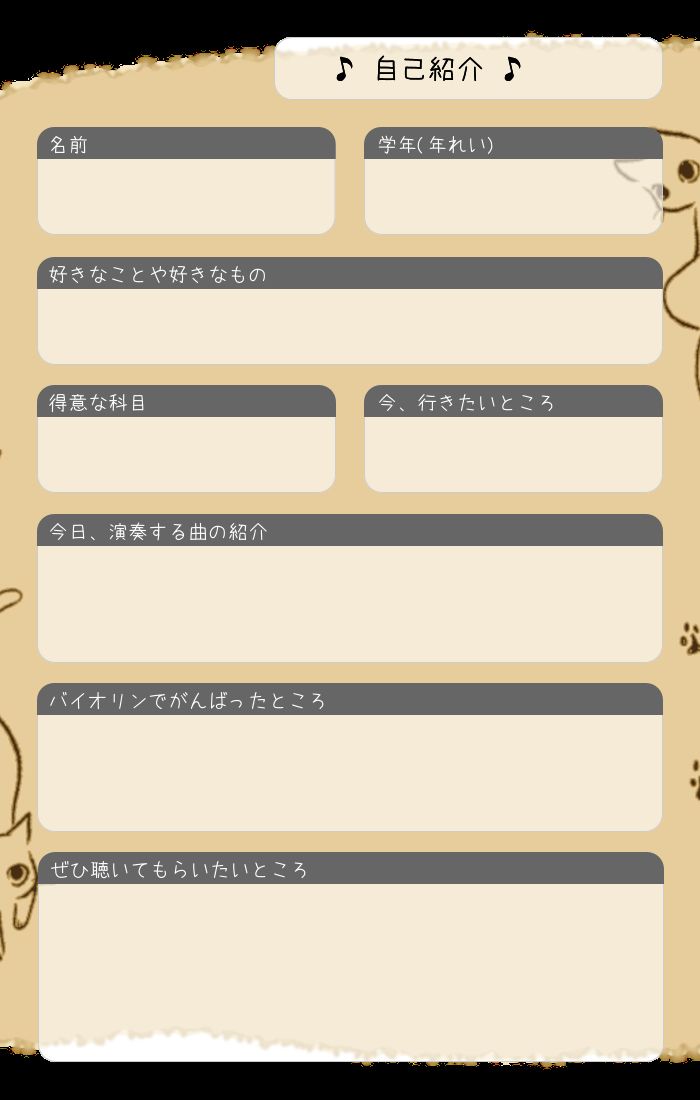 ♪ 自己紹介 ♪

名前

学年(年れい)

好きなことや好きなもの

得意な科目

今、行きたいところ

今日、演奏する曲の紹介

バイオリンでがんばったところ

ぜひ聴いてもらいたいところ